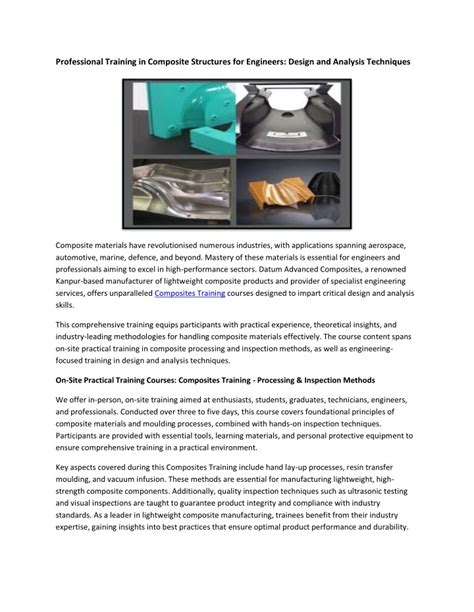 Professional Training in Composite Structures for Engineers: Design and Analysis Techniques

Composite materials have revolutionised numerous industries, with applications spanning aerospace, automotive, marine, defence, and beyond. Mastery of these materials is essential for engineers and professionals aiming to excel in high-performance sectors. Datum Advanced Composites, a renowned Kanpur-based manufacturer of lightweight composite products and provider of specialist engineering services, offers unparalleled Composites Training courses designed to impart critical design and analysis skills.

This comprehensive training equips participants with practical experience, theoretical insights, and industry-leading methodologies for handling composite materials effectively. The course content spans on-site practical training in composite processing and inspection methods, as well as engineering-focused training in design and analysis techniques.

On-Site Practical Training Courses: Composites Training - Processing & Inspection Methods

We offer in-person, on-site training aimed at enthusiasts, students, graduates, technicians, engineers, and professionals. Conducted over three to five days, this course covers foundational principles of composite materials and moulding processes, combined with hands-on inspection techniques. Participants are provided with essential tools, learning materials, and personal protective equipment to ensure comprehensive training in a practical environment.

Key aspects covered during this Composites Training include hand lay-up processes, resin transfer moulding, and vacuum infusion. These methods are essential for manufacturing lightweight, high-strength composite components. Additionally, quality inspection techniques such as ultrasonic testing and visual inspections are taught to guarantee product integrity and compliance with industry standards. As a leader in lightweight composite manufacturing, trainees benefit from their industry expertise, gaining insights into best practices that ensure optimal product performance and durability.